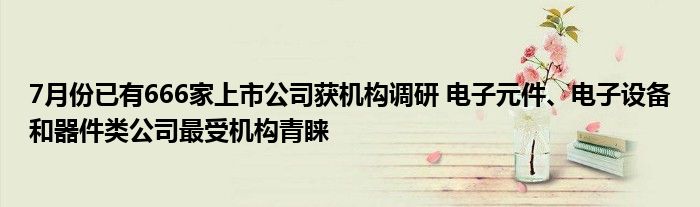 7月份已有666家上市公司获机构调研 电子元件、电子设备和器件类公司最受机构青睐